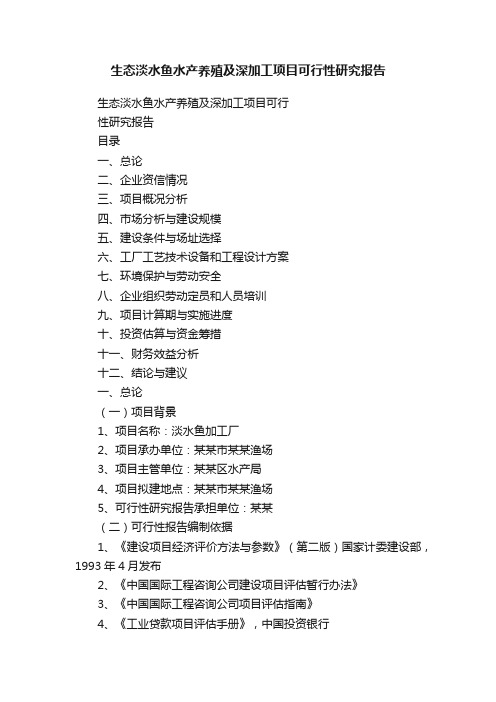 生态淡水鱼水产养殖及深加工项目可行性研究报告

生态淡水鱼水产养殖及深加工项目可行性研究报告

目录

一、总论

二、企业资信情况

三、项目概况分析

四、市场分析与建设规模

五、建设条件与场址选择

六、工厂工艺技术设备和工程设计方案

七、环境保护与劳动安全

八、企业组织劳动定员和人员培训

九、项目计算期与实施进度

十、投资估算与资金筹措

十一、财务效益分析

十二、结论与建议

一、总论

（一）项目背景

1、项目名称：淡水鱼加工厂

2、项目承办单位：某某市某某渔场

3、项目主管单位：某某区水产局

4、项目拟建地点：某某市某某渔场

5、可行性研究报告承担单位：某某

（二）可行性报告编制依据

1、《建设项目经济评价方法与参数》（第二版）国家计委建设部，1993 年 4 月发布

2、《中国国际工程咨询公司建设项目评估暂行办法》

3、《中国国际工程咨询公司项目评估指南》

4、《工业贷款项目评估手册》，中国投资银行